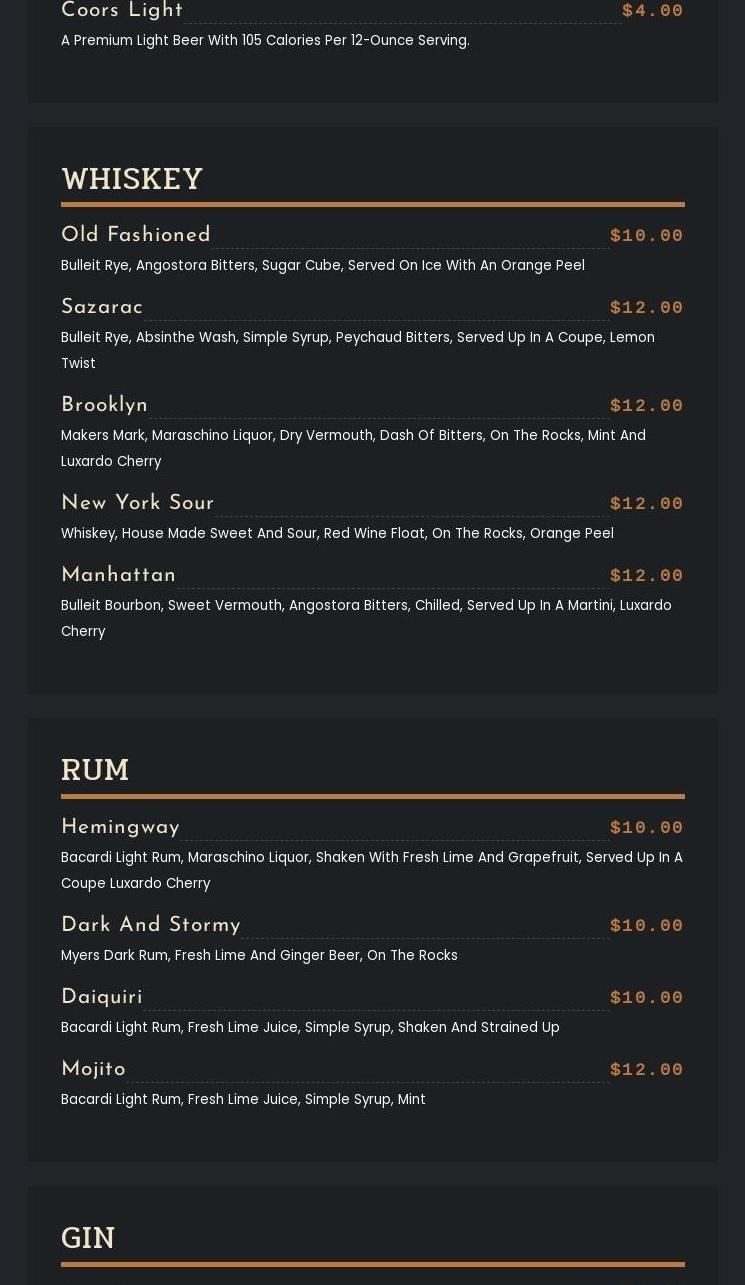 Coors Light $4.00

A Premium Light Beer With 105 Calories Per 12-Ounce Serving.

WHISKEY

Old Fashioned $10.00

Bulleit Rye, Angostora Bitters, Sugar Cube, Served On Ice With An Orange Peel

Sazarac $12.00

Bulleit Rye, Absinthe Wash, Simple Syrup, Peychaud Bitters, Served Up In A Coupe, Lemon Twist

Brooklyn $12.00

Makers Mark, Maraschino Liquor, Dry Vermouth, Dash Of Bitters, On The Rocks, Mint And Luxardo Cherry

New York Sour $12.00

Whiskey, House Made Sweet And Sour, Red Wine Float, On The Rocks, Orange Peel

Manhattan $12.00

Bulleit Bourbon, Sweet Vermouth, Angostora Bitters, Chilled, Served Up In A Martini, Luxardo Cherry

RUM

Hemingway $10.00

Bacardi Light Rum, Maraschino Liquor, Shaken With Fresh Lime And Grapefruit, Served Up In A Coupe Luxardo Cherry

Dark And Stormy $10.00

Myers Dark Rum, Fresh Lime And Ginger Beer, On The Rocks

Daiquiri $10.00

Bacardi Light Rum, Fresh Lime Juice, Simple Syrup, Shaken And Strained Up

Mojito $12.00

Bacardi Light Rum, Fresh Lime Juice, Simple Syrup, Mint

GIN